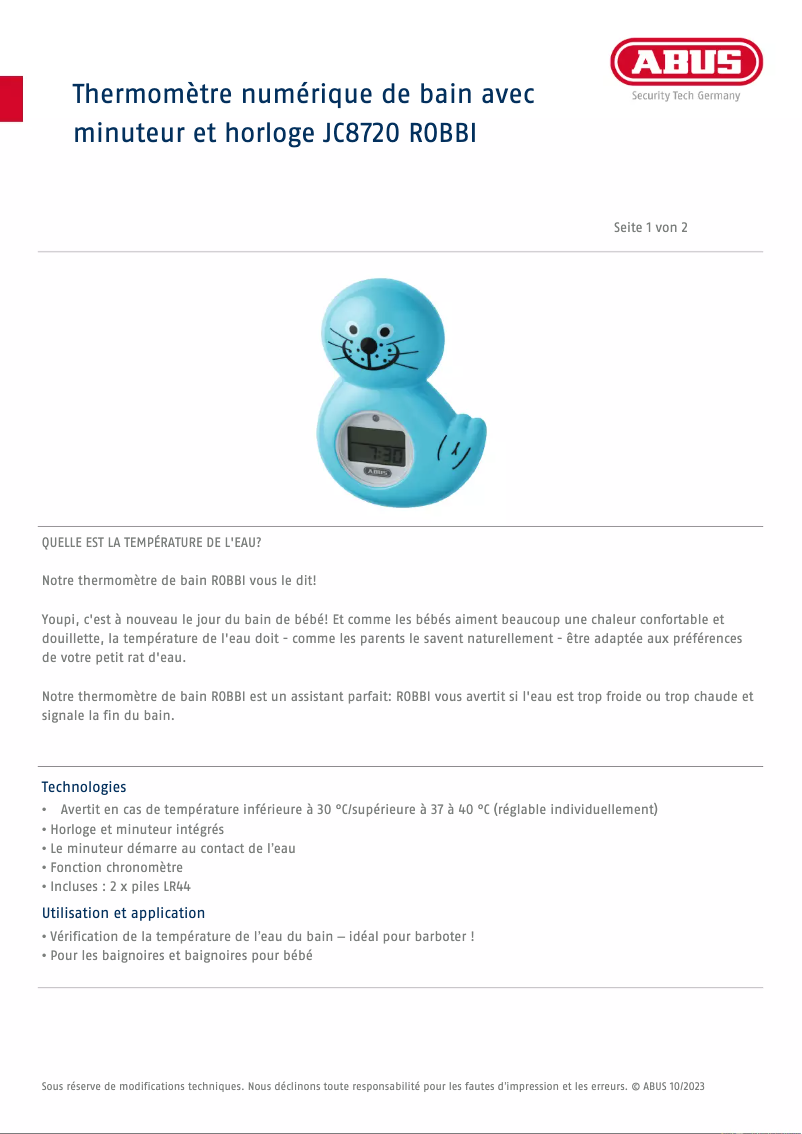 Thermomètre numérique de bain avec minuteur et horloge JC8720 ROBBI

ABUS
Security Tech Germany

Seite 1 von 2

7:30
ABUS

QUELLE EST LA TEMPÉRATURE DE L'EAU?

Notre thermomètre de bain ROBBI vous le dit!

Youpi, c'est à nouveau le jour du bain de bébé! Et comme les bébés aiment beaucoup une chaleur confortable et douillette, la température de l'eau doit - comme les parents le savent naturellement - être adaptée aux préférences de votre petit rat d'eau.

Notre thermomètre de bain ROBBI est un assistant parfait: ROBBI vous avertit si l'eau est trop froide ou trop chaude et signale la fin du bain.

Technologies
• Avertit en cas de température inférieure à 30 °C/supérieure à 37 à 40 °C (réglable individuellement)
• Horloge et minuteur intégrés
• Le minuteur démarre au contact de l'eau
• Fonction chronomètre
• Incluses : 2 x piles LR44

Utilisation et application
• Vérification de la température de l'eau du bain – idéal pour barboter !
• Pour les baignoires et baignoires pour bébé

Sous réserve de modifications techniques. Nous déclinons toute responsabilité pour les fautes d'impression et les erreurs. © ABUS 10/2023